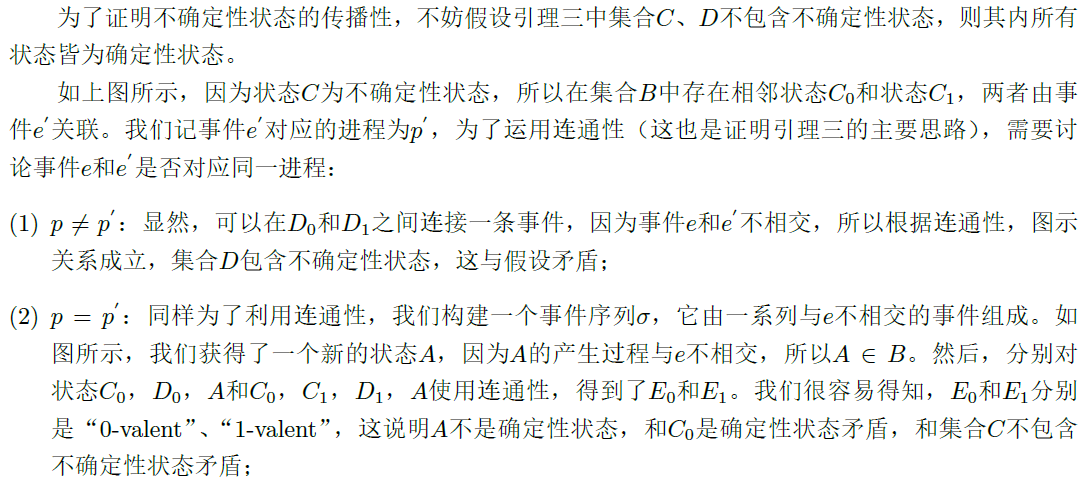 为了证明不确定性状态的传播性，不妨假设引理三中集合$C$、$D$不包含不确定性状态，则其内所有状态皆为确定性状态。

如上图所示，因为状态$C$为不确定性状态，所以在集合$B$中存在相邻状态$C_0$和状态$C_1$，两者由事件$e'$关联。我们记事件$e'$对应的进程为$p'$，为了运用连通性（这也是证明引理三的主要思路），需要讨论事件$e$和$e'$是否对应同一进程：

(1) $p \neq p'$：显然，可以在$D_0$和$D_1$之间连接一条事件，因为事件$e$和$e'$不相交，所以根据连通性，图示关系成立，集合$D$包含不确定性状态，这与假设矛盾；

(2) $p = p'$：同样为了利用连通性，我们构建一个事件序列$\sigma$，它由一系列与$e$不相交的事件组成。如图所示，我们获得了一个新的状态$A$，因为$A$的产生过程与$e$不相交，所以$A \in B$。然后，分别对状态$C_0$，$D_0$，$A$和$C_0$，$C_1$，$D_1$，$A$使用连通性，得到了$E_0$和$E_1$。我们很容易得知，$E_0$和$E_1$分别是“0-valent”、“1-valent”，这说明$A$不是确定性状态，和$C_0$是确定性状态矛盾，和集合$C$不包含不确定性状态矛盾；